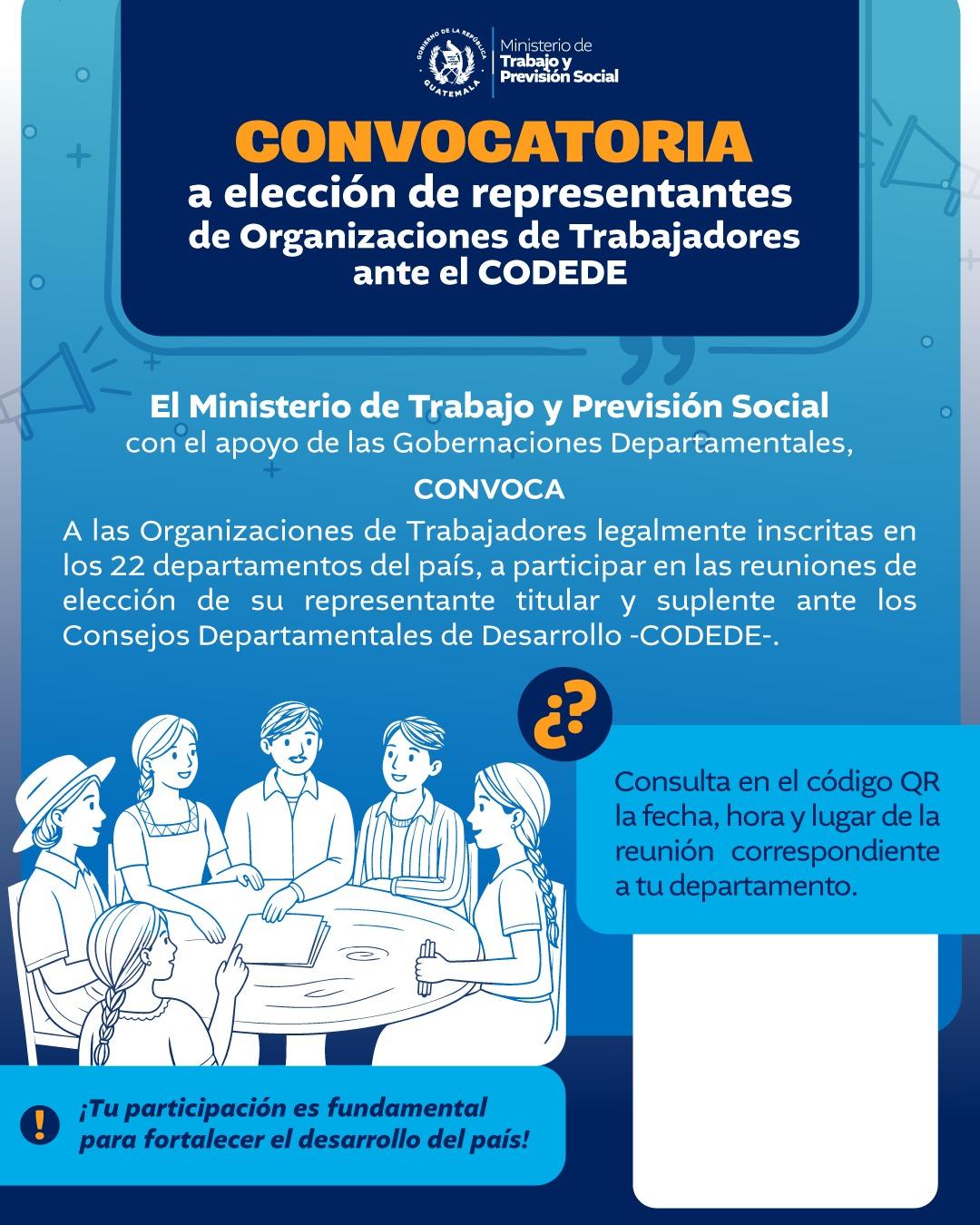 GOBIERNO DE LA REPÚBLICA GUATEMALA

Ministerio de
Trabajo y
Previsión Social

CONVOCATORIA
a elección de representantes
de Organizaciones de Trabajadores
ante el CODEDE

El Ministerio de Trabajo y Previsión Social
con el apoyo de las Gobernaciones Departamentales,

CONVOCA

A las Organizaciones de Trabajadores legalmente inscritas en los 22 departamentos del país, a participar en las reuniones de elección de su representante titular y suplente ante los Consejos Departamentales de Desarrollo -CODEDE-.

¿?

Consulta en el código QR la fecha, hora y lugar de la reunión correspondiente a tu departamento.

!

¡Tu participación es fundamental para fortalecer el desarrollo del país!